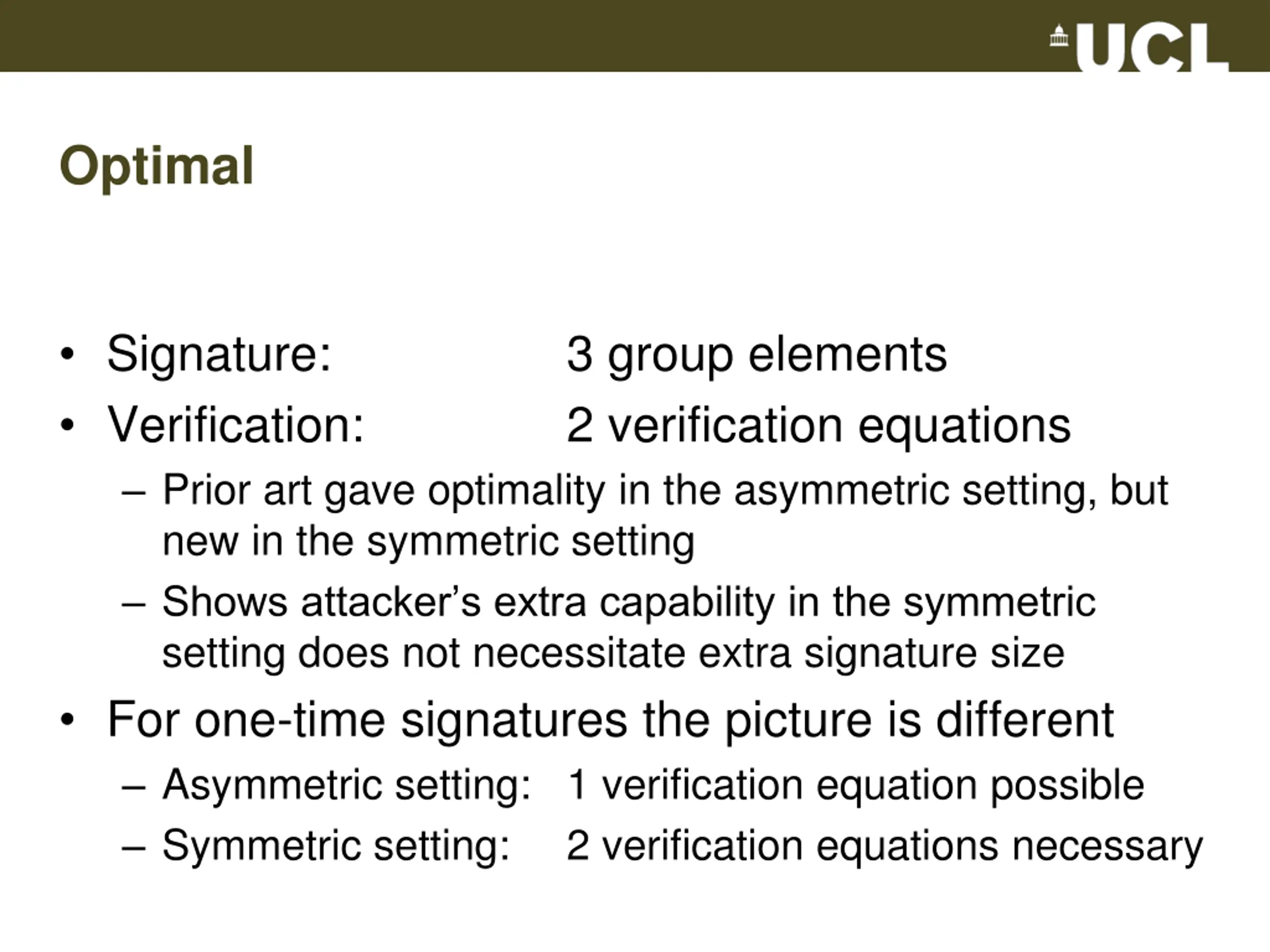 UCL

Optimal

• Signature: 3 group elements
• Verification: 2 verification equations
– Prior art gave optimality in the asymmetric setting, but new in the symmetric setting
– Shows attacker's extra capability in the symmetric setting does not necessitate extra signature size
• For one-time signatures the picture is different
– Asymmetric setting: 1 verification equation possible
– Symmetric setting: 2 verification equations necessary